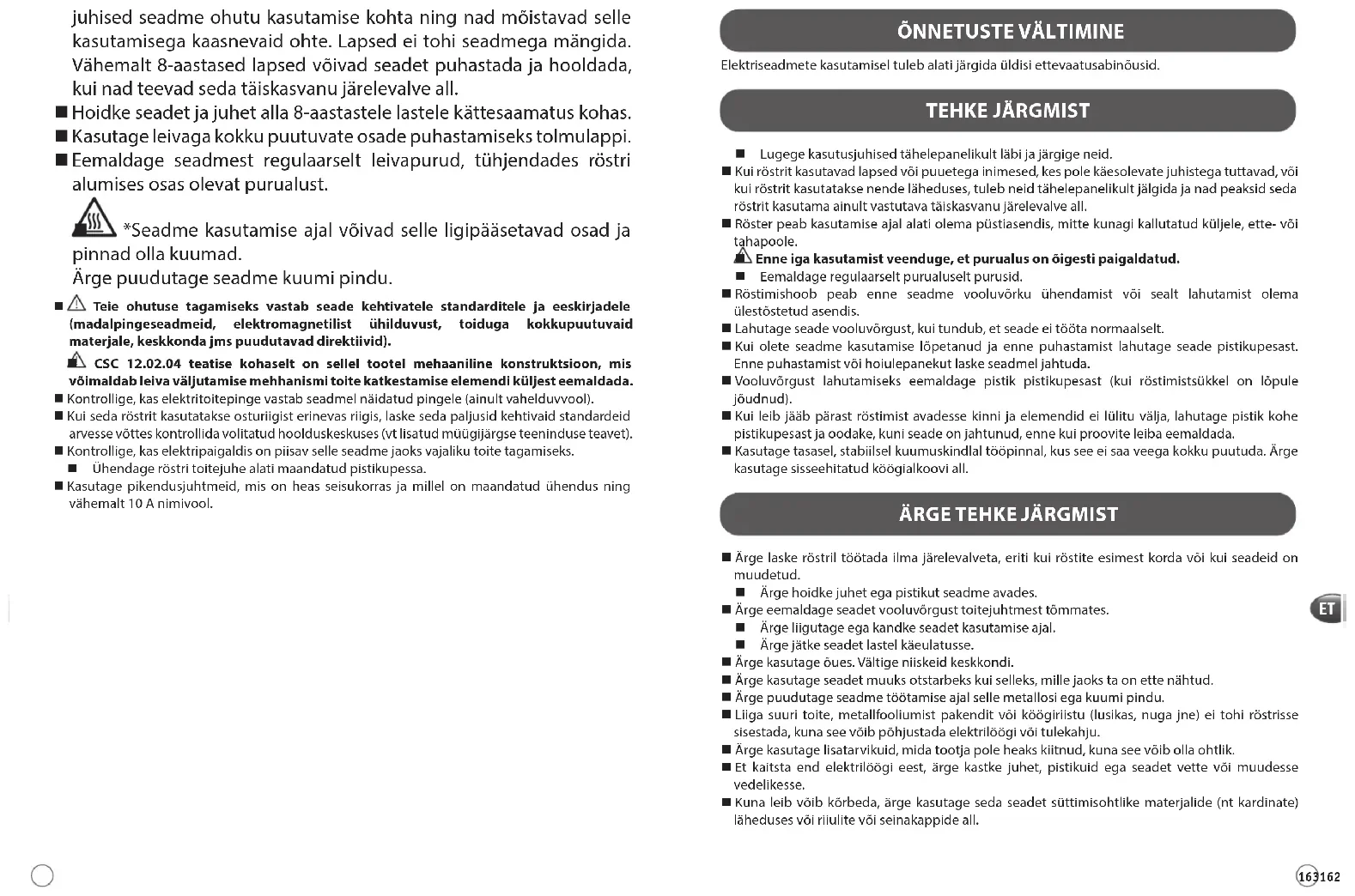 juhised seadme ohutu kasutamise kohta ning nad mõistavad selle kasutamisega kaasnevaid ohte. Lapsed ei tohi seadmega mängida. Vähemalt 8-aastased lapsed võivad seadet puhastada ja hooldada, kui nad teevad seda täiskasvanu järelevalve all.
■ Hoidke seadet ja juhet alla 8-aastastele lastele kättesaamatus kohas.
■ Kasutage leivaga kokku puutuvate osade puhastamiseks tolmulappi.
■ Eemaldage seadmest regulaarselt leivapurud, tühjendades röstri alumises osas olevat purualust.

*Seadme kasutamise ajal võivad selle ligipääsetavad osad ja pinnad olla kuumad.
Ärge puudutage seadme kuumi pindu.

■ Teie ohutuse tagamiseks vastab seade kehtivatele standarditele ja eeskirjadele (madalpingeseadmeid, elektromagnetilist ühilduvust, toiduga kokkupuutuvaid materjale, keskkonda jms puudutavad direktiivid).
CSC 12.02.04 teatise kohaselt on sellel tootel mehaaniline konstruktsioon, mis võimaldab leiva väljutamise mehhanismi toite katkestamise elemendi küljest eemaldada.
■ Kontrollige, kas elektritoitepinge vastab seadmel näidatud pingele (ainult vahelduvvool).
■ Kui seda röstrit kasutatakse osturiigist erinevas riigis, laske seda paljusid kehtivaid standardeid arvesse võttes kontrollida volitatud hoolduskeskuses (vt lisatud müügijärgse teeninduse teavet).
■ Kontrollige, kas elektripaigaldis on piisav selle seadme jaoks vajaliku toite tagamiseks.
■ Ühendage röstri toitejuhe alati maandatud pistikupessa.
■ Kasutage pikendusjuhtmeid, mis on heas seisukorras ja millel on maandatud ühendus ning vähemalt 10 A nimivool.

ÕNNETUSTE VÄLTIMINE
Elektriseadmete kasutamisel tuleb alati järgida üldisi ettevaatusabinõusid.

TEHKE JÄRGMIST
■ Lugege kasutusjuhised tähelepanelikult läbi ja järgige neid.
■ Kui röstrit kasutavad lapsed või puuetega inimesed, kes pole käesolevate juhistega tuttavad, või kui röstrit kasutatakse nende läheduses, tuleb neid tähelepanelikult jälgida ja nad peaksid seda röstrit kasutama ainult vastutava täiskasvanu järelevalve all.
■ Röster peab kasutamise ajal alati olema püstiasendis, mitte kunagi kallutatud küljele, ette- või tahapoole.
Enne iga kasutamist veenduge, et purualus on õigesti paigaldatud.
■ Eemaldage regulaarselt purualuselt purusid.
■ Röstimishoob peab enne seadme vooluvõrku ühendamist või sealt lahutamist olema ülestõstetud asendis.
■ Lahutage seade vooluvõrgust, kui tundub, et seade ei tööta normaalselt.
■ Kui olete seadme kasutamise lõpetanud ja enne puhastamist lahutage seade pistikupesast. Enne puhastamist või hoiulepanekut laske seadmel jahtuda.
■ Vooluvõrgust lahutamiseks eemaldage pistik pistikupesast (kui röstimistsükkel on lõpule jõudnud).
■ Kui leib jääb pärast röstimist avadesse kinni ja elemendid ei lülitu välja, lahutage pistik kohe pistikupesast ja oodake, kuni seade on jahtunud, enne kui proovite leiba eemaldada.
■ Kasutage tasasel, stabiilsel kuumuskindlal tööpinnal, kus see ei saa veega kokku puutuda. Ärge kasutage sisseehitatud köögialkoovi all.

ÄRGE TEHKE JÄRGMIST
■ Ärge laske röstril töötada ilma järelevalveta, eriti kui röstite esimest korda või kui seadeid on muudetud.
■ Ärge hoidke juhet ega pistikut seadme avades.
■ Ärge eemaldage seadet vooluvõrgust toitejuhtmest tõmmates.
■ Ärge liigutage ega kandke seadet kasutamise ajal.
■ Ärge jätke seadet lastel käeulatusse.
■ Ärge kasutage õues. Vältige niiskeid keskkondi.
■ Ärge kasutage seadet muuks otstarbeks kui selleks, mille jaoks ta on ette nähtud.
■ Ärge puudutage seadme töötamise ajal selle metallosi ega kuumi pindu.
■ Liiga suuri toite, metallfooliumist pakendit või köögiriistu (lusikas, nuga jne) ei tohi röstrisse sisestada, kuna see võib põhjustada elektrilöögi või tulekahju.
■ Ärge kasutage lisatarvikuid, mida tootja pole heaks kiitnud, kuna see võib olla ohtlik.
■ Et kaitsta end elektrilöögi eest, ärge kastke juhet, pistikuid ega seadet vette või muudesse vedelikesse.
■ Kuna leib võib kõrbeda, ärge kasutage seda seadet süttimisohtlike materjalide (nt kardinate) läheduses või riiulite või seinakappide all.

ET

163162